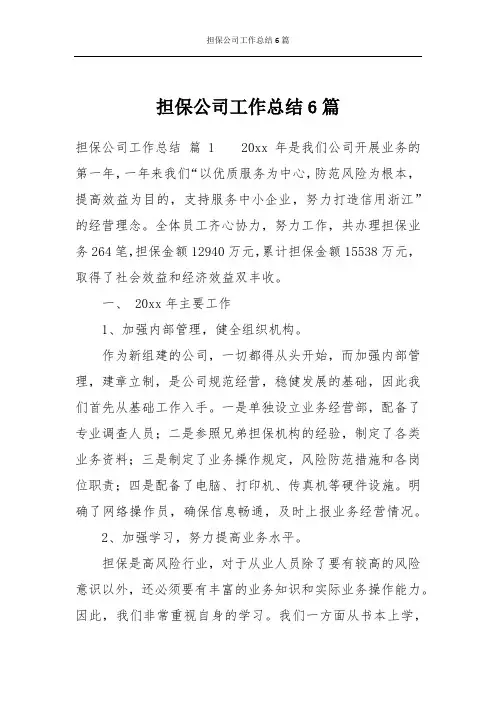 担保公司工作总结 6 篇

担保公司工作总结 6 篇

担保公司工作总结 篇 1　　20xx 年是我们公司开展业务的第一年，一年来我们“以优质服务为中心，防范风险为根本，提高效益为目的，支持服务中小企业，努力打造信用浙江”的经营理念。全体员工齐心协力，努力工作，共办理担保业务 264 笔，担保金额 12940 万元，累计担保金额 15538 万元，取得了社会效益和经济效益双丰收。

一、 20xx 年主要工作

1、加强内部管理，健全组织机构。

作为新组建的公司，一切都得从头开始，而加强内部管理，建章立制，是公司规范经营，稳健发展的基础，因此我们首先从基础工作入手。一是单独设立业务经营部，配备了专业调查人员；二是参照兄弟担保机构的经验，制定了各类业务资料；三是制定了业务操作规定，风险防范措施和各岗位职责；四是配备了电脑、打印机、传真机等硬件设施。明确了网络操作员，确保信息畅通，及时上报业务经营情况。

2、加强学习，努力提高业务水平。

担保是高风险行业，对于从业人员除了要有较高的风险意识以外，还必须要有丰富的业务知识和实际业务操作能力。因此，我们非常重视自身的学习。我们一方面从书本上学，